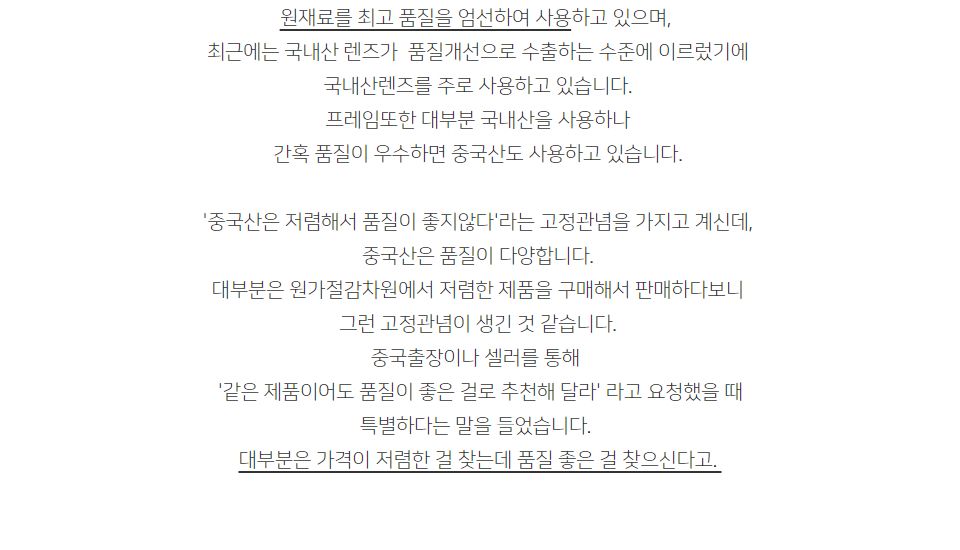 원재료를 최고 품질을 엄선하여 사용하고 있으며,
최근에는 국내산 렌즈가 품질개선으로 수출하는 수준에 이르렀기에
국내산렌즈를 주로 사용하고 있습니다.
프레임또한 대부분 국내산을 사용하나
간혹 품질이 우수하면 중국산도 사용하고 있습니다.

'중국산은 저렴해서 품질이 좋지않다'라는 고정관념을 가지고 계신데,
중국산은 품질이 다양합니다.
대부분은 원가절감차원에서 저렴한 제품을 구매해서 판매하다보니
그런 고정관념이 생긴 것 같습니다.
중국출장이나 셀러를 통해
'같은 제품이어도 품질이 좋은 걸로 추천해 달라' 라고 요청했을 때
특별하다는 말을 들었습니다.
대부분은 가격이 저렴한 걸 찾는데 품질 좋은 걸 찾으신다고.